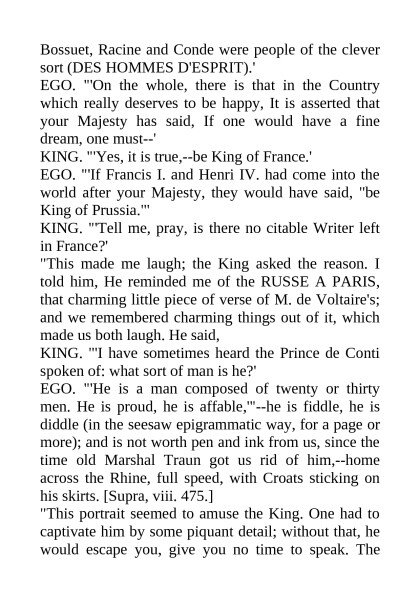 Bossuet, Racine and Conde were people of the clever sort (DES HOMMES D'ESPRIT).'
EGO. "'On the whole, there is that in the Country which really deserves to be happy, It is asserted that your Majesty has said, If one would have a fine dream, one must--'
KING. "'Yes, it is true,--be King of France.'
EGO. "'If Francis I. and Henri IV. had come into the world after your Majesty, they would have said, "be King of Prussia."'
KING. "'Tell me, pray, is there no citable Writer left in France?'
"This made me laugh; the King asked the reason. I told him, He reminded me of the RUSSE A PARIS, that charming little piece of verse of M. de Voltaire's; and we remembered charming things out of it, which made us both laugh. He said,
KING. "'I have sometimes heard the Prince de Conti spoken of: what sort of man is he?'
EGO. "'He is a man composed of twenty or thirty men. He is proud, he is affable,'"--he is fiddle, he is diddle (in the seesaw epigrammatic way, for a page or more); and is not worth pen and ink from us, since the time old Marshal Traun got us rid of him,--home across the Rhine, full speed, with Croats sticking on his skirts. [Supra, viii. 475.]
"This portrait seemed to amuse the King. One had to captivate him by some piquant detail; without that, he would escape you, give you no time to speak. The